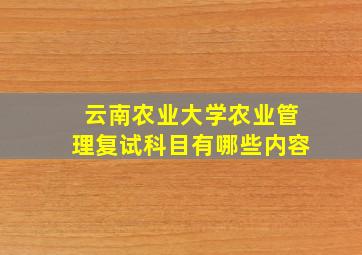 云南农业大学农业管理复试科目有哪些内容